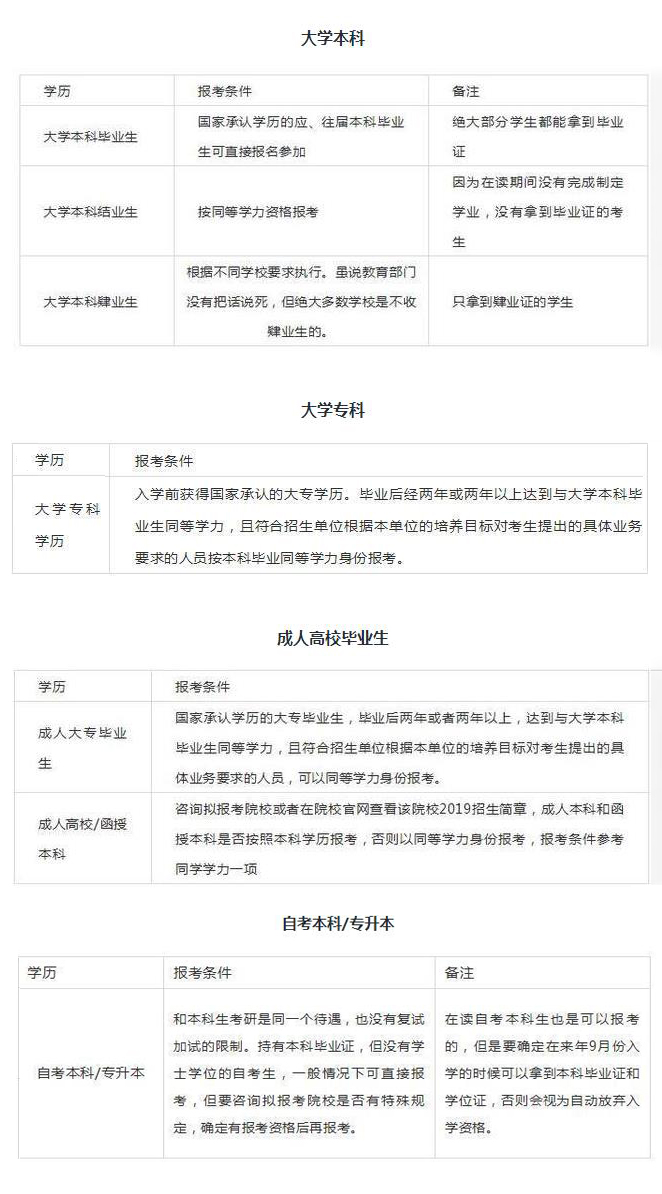 大学本科

| 学历 | 报考条件 | 备注 |
|---|---|---|
| 大学本科毕业生 | 国家承认学历的应、往届本科毕业生可直接报名参加 | 绝大部分学生都能拿到毕业证 |
| 大学本科结业生 | 按同等学力资格报考 | 因为在读期间没有完成制定学业，没有拿到毕业证的考生 |
| 大学本科肄业生 | 根据不同学校要求执行。虽说教育部门没有把话说死，但绝大多数学校是不收肄业生的。 | 只拿到肄业证的学生 |

大学专科

| 学历 | 报考条件 |
|---|---|
| 大学专科学历 | 入学前获得国家承认的大专学历。毕业后经两年或两年以上达到与大学本科毕业生同等学力，且符合招生单位根据本单位的培养目标对考生提出的具体业务要求的人员按本科毕业同等学力身份报考。 |

成人高校毕业生

| 学历 | 报考条件 |
|---|---|
| 成人大专毕业生 | 国家承认学历的大专毕业生，毕业后两年或者两年以上，达到与大学本科毕业生同等学力，且符合招生单位根据本单位的培养目标对考生提出的具体业务要求的人员，可以同等学力身份报考。 |
| 成人高校/函授本科 | 咨询拟报考院校或者在院校官网查看该院校2019招生简章，成人本科和函授本科是否按照本科学历报考，否则以同等学力身份报考，报考条件参考同学学力一项 |

自考本科/专升本

| 学历 | 报考条件 | 备注 |
|---|---|---|
| 自考本科/专升本 | 和本科生考研是同一个待遇，也没有复试加试的限制。持有本科毕业证，但没有学士学位的自考生，一般情况下可直接报考，但要咨询拟报考院校是否有特殊规定，确定有报考资格后再报考。 | 在读自考本科生也是可以报考的，但是要确定在来年9月份入学的时候可以拿到本科毕业证和学位证，否则会视为自动放弃入学资格。 |